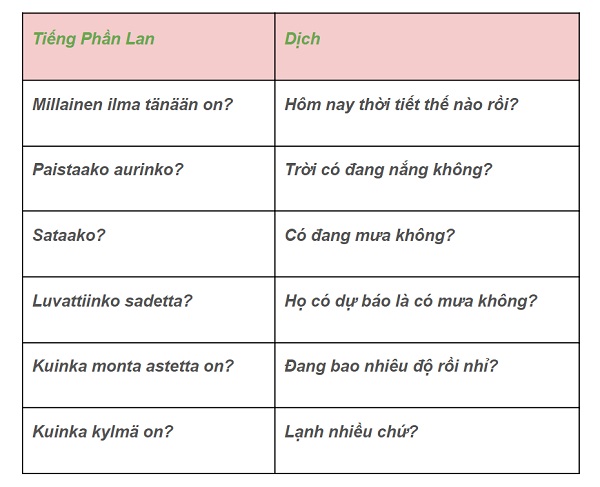 | Tiếng Phần Lan | Dịch |
|---|---|
| Millainen ilma tänään on? | Hôm nay thời tiết thế nào rồi? |
| Paistaako aurinko? | Trời có đang nắng không? |
| Sataako? | Có đang mưa không? |
| Luvattiinko sadetta? | Họ có dự báo là có mưa không? |
| Kuinka monta astetta on? | Đang bao nhiêu độ rồi nhỉ? |
| Kuinka kylmä on? | Lạnh nhiều chứ? |